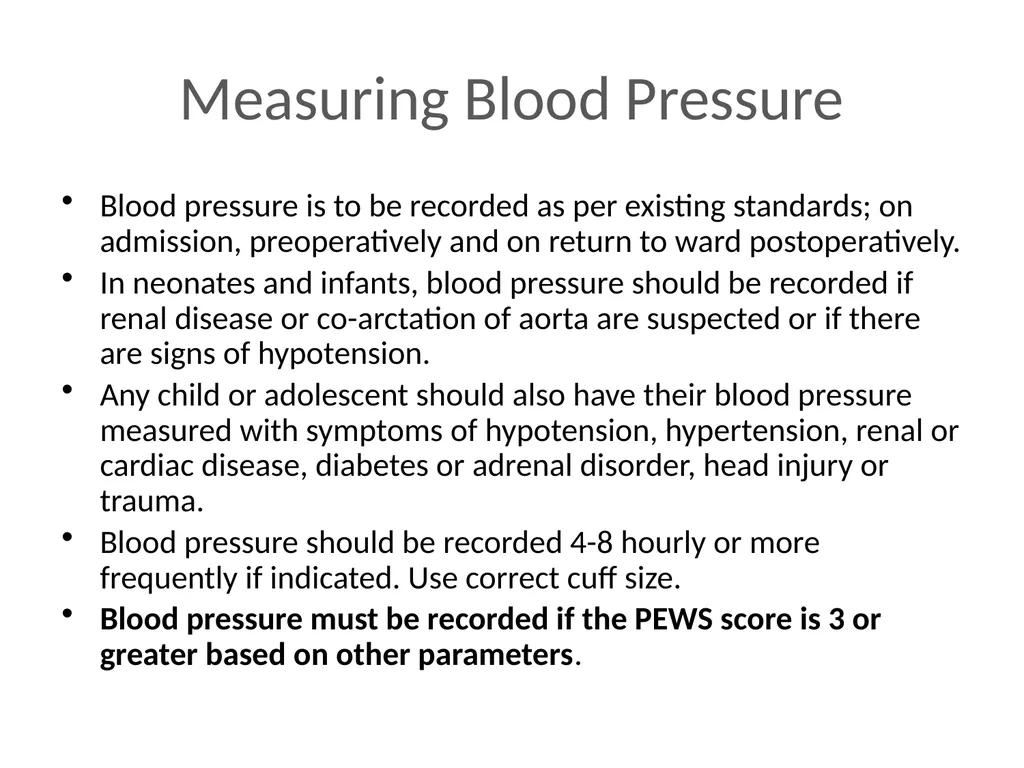 Measuring Blood Pressure

• Blood pressure is to be recorded as per existing standards; on admission, preoperatively and on return to ward postoperatively.
• In neonates and infants, blood pressure should be recorded if renal disease or co-arctation of aorta are suspected or if there are signs of hypotension.
• Any child or adolescent should also have their blood pressure measured with symptoms of hypotension, hypertension, renal or cardiac disease, diabetes or adrenal disorder, head injury or trauma.
• Blood pressure should be recorded 4-8 hourly or more frequently if indicated. Use correct cuff size.
• Blood pressure must be recorded if the PEWS score is 3 or greater based on other parameters.